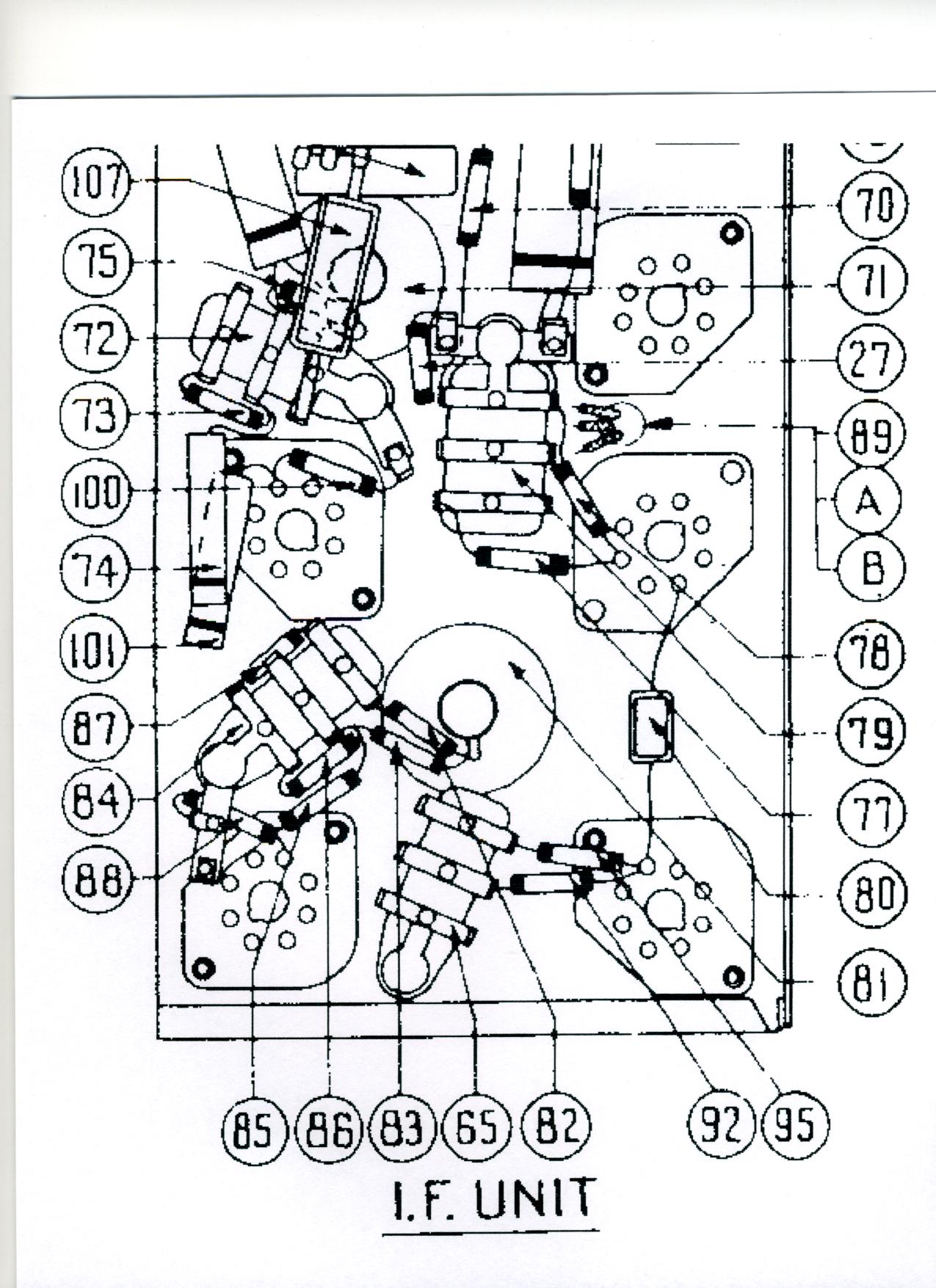 107
75
72
73
100
74
101
87
84
88

70
71
27
89
A
B
78
79
77
80
81

85
86
83
65
82
92
95

I.F. UNIT